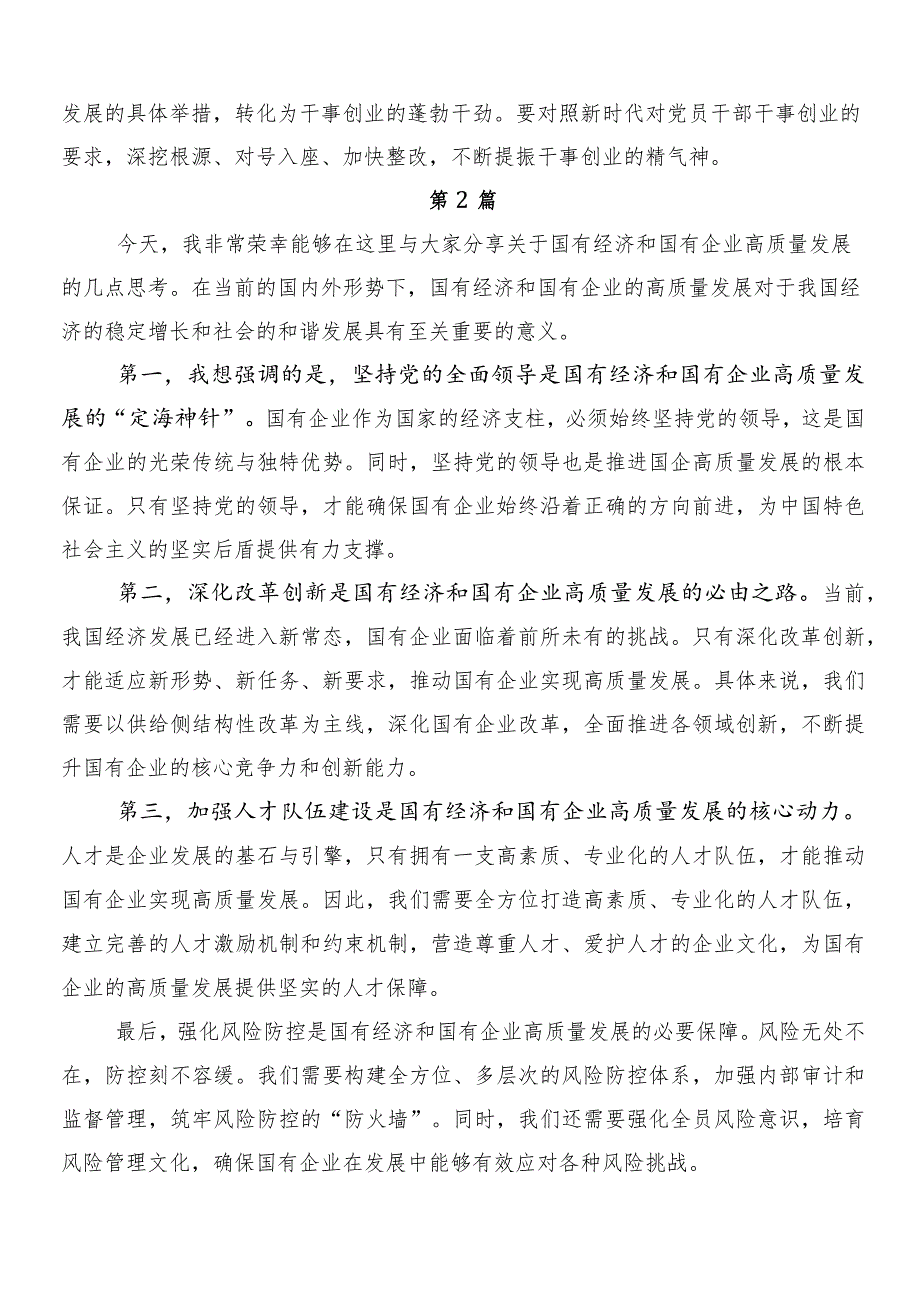 发展的具体举措，转化为干事创业的蓬勃干劲。要对照新时代对党员干部干事创业的要求，深挖根源、对号入座、加快整改，不断提振干事创业的精气神。

第2篇

今天，我非常荣幸能够在这里与大家分享关于国有经济和国有企业高质量发展的几点思考。在当前的国内外形势下，国有经济和国有企业的高质量发展对于我国经济的稳定增长和社会的和谐发展具有至关重要的意义。

第一，我想强调的是，坚持党的全面领导是国有经济和国有企业高质量发展的“定海神针”。国有企业作为国家的经济支柱，必须始终坚持党的领导，这是国有企业的光荣传统与独特优势。同时，坚持党的领导也是推进国企高质量发展的根本保证。只有坚持党的领导，才能确保国有企业始终沿着正确的方向前进，为中国特色社会主义的坚实后盾提供有力支撑。

第二，深化改革创新是国有经济和国有企业高质量发展的必由之路。当前，我国经济发展已经进入新常态，国有企业面临着前所未有的挑战。只有深化改革创新，才能适应新形势、新任务、新要求，推动国有企业实现高质量发展。具体来说，我们需要以供给侧结构性改革为主线，深化国有企业改革，全面推进各领域创新，不断提升国有企业的核心竞争力和创新能力。

第三，加强人才队伍建设是国有经济和国有企业高质量发展的核心动力。人才是企业发展的基石与引擎，只有拥有一支高素质、专业化的人才队伍，才能推动国有企业实现高质量发展。因此，我们需要全方位打造高素质、专业化的人才队伍，建立完善的人才激励机制和约束机制，营造尊重人才、爱护人才的企业文化，为国有企业的高质量发展提供坚实的人才保障。

最后，强化风险防控是国有经济和国有企业高质量发展的必要保障。风险无处不在，防控刻不容缓。我们需要构建全方位、多层次的风险防控体系，加强内部审计和监督管理，筑牢风险防控的“防火墙”。同时，我们还需要强化全员风险意识，培育风险管理文化，确保国有企业在发展中能够有效应对各种风险挑战。